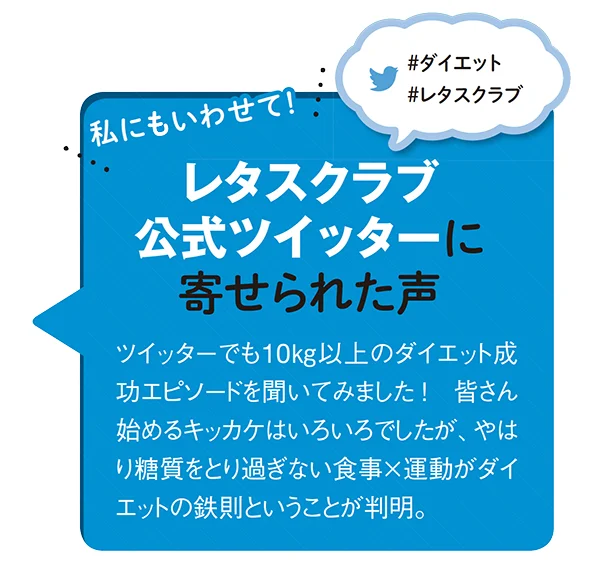 #ダイエット
#レタスクラブ

私にもいわせて！

レタスクラブ
公式ツイッターに
寄せられた声

ツイッターでも10kg以上のダイエット成功エピソードを聞いてみました！　皆さん始めるキッカケはいろいろでしたが、やはり糖質をとり過ぎない食事×運動がダイエットの鉄則ということが判明。